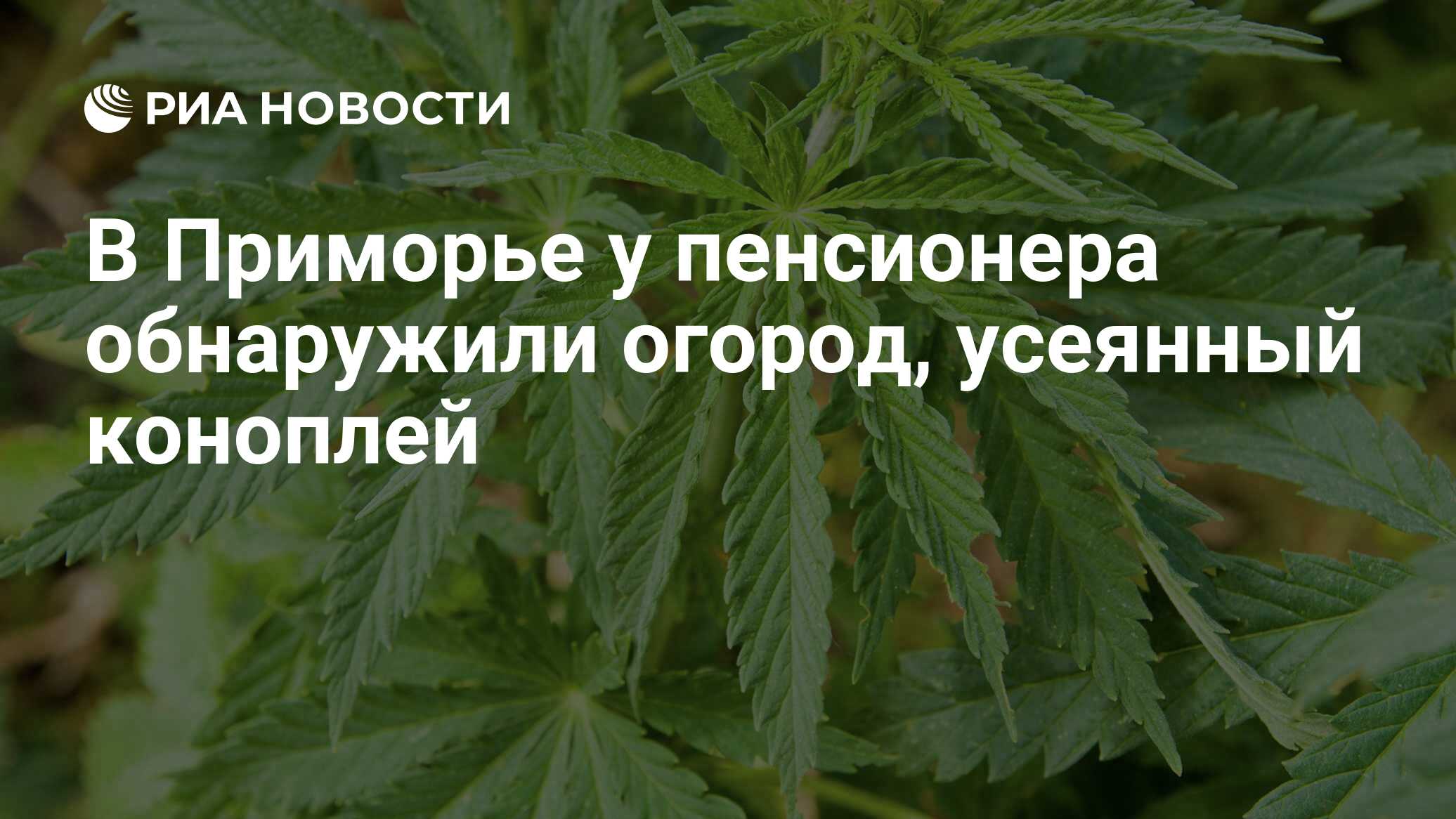 РИА НОВОСТИ

В Приморье у пенсионера обнаружили огород, усеянный коноплей